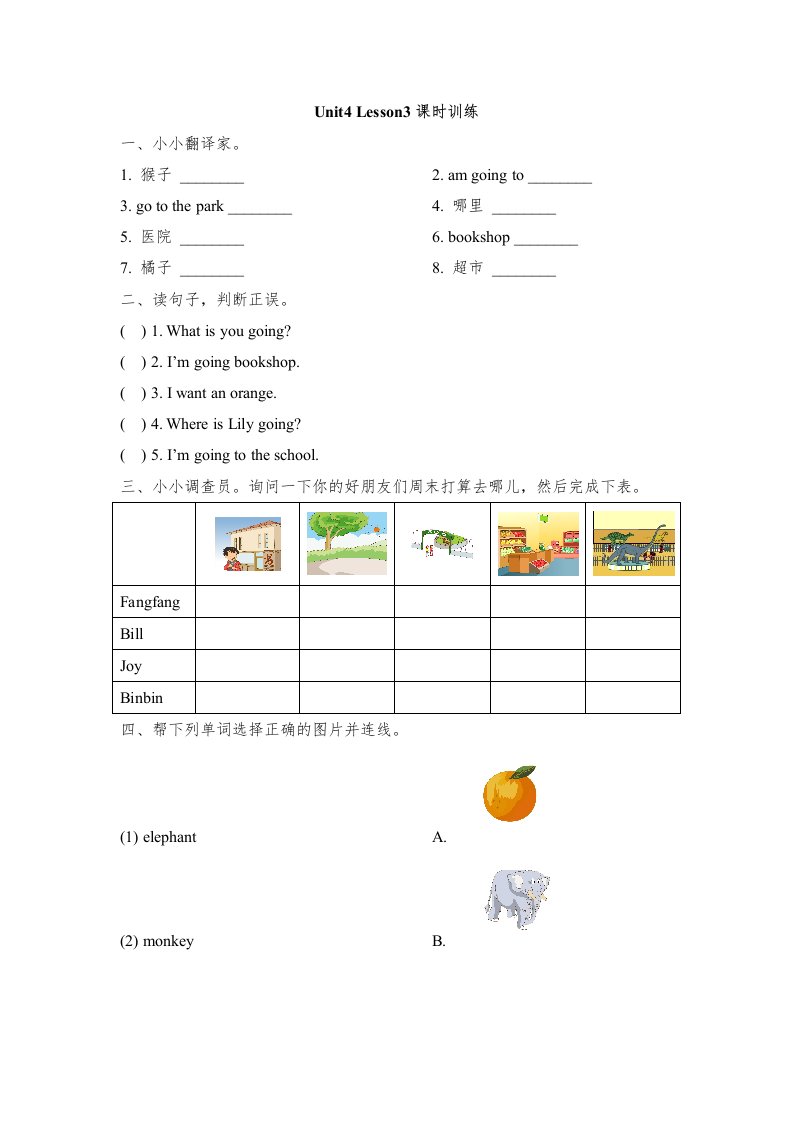 Unit4 Lesson3 课时训练

一、小小翻译家。

1. 猴子 ________

2. am going to ________

3. go to the park ________

4. 哪里 ________

5. 医院 ________

6. bookshop ________

7. 橘子 ________

8. 超市 ________

二、读句子，判断正误。

( ) 1. What is you going?

( ) 2. I'm going bookshop.

( ) 3. I want an orange.

( ) 4. Where is Lily going?

( ) 5. I'm going to the school.

三、小小调查员。询问一下你的好朋友们周末打算去哪儿，然后完成下表。

| | | | | | |
|---|---|---|---|---|---|
| Fangfang | | | | | |
| Bill | | | | | |
| Joy | | | | | |
| Binbin | | | | | |

四、帮下列单词选择正确的图片并连线。

(1) elephant

A.

(2) monkey

B.